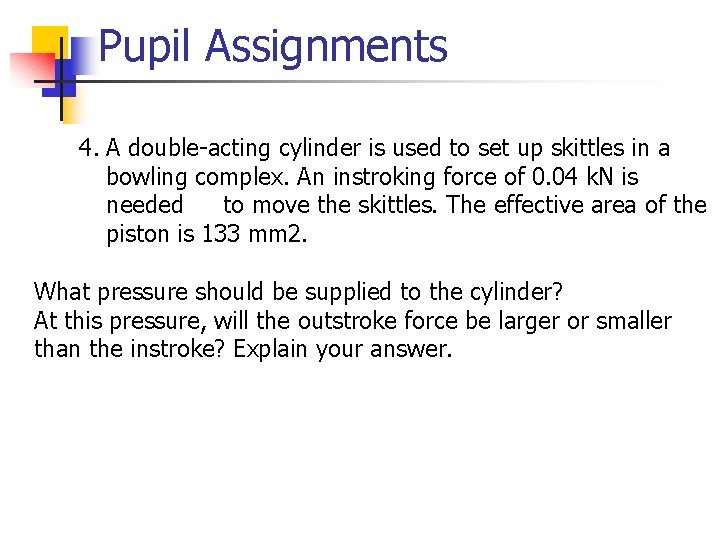 Pupil Assignments

4. A double-acting cylinder is used to set up skittles in a bowling complex. An instroking force of 0.04 kN is needed to move the skittles. The effective area of the piston is 133 mm2.

What pressure should be supplied to the cylinder?
At this pressure, will the outstroke force be larger or smaller than the instroke? Explain your answer.